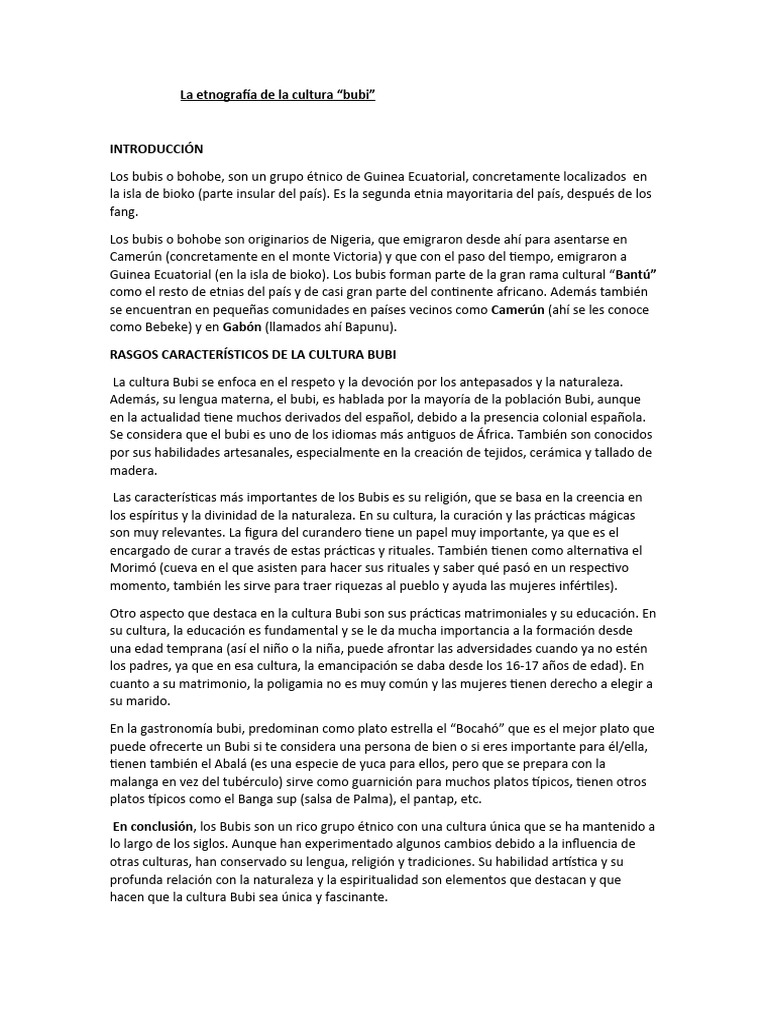 La etnografía de la cultura “bubi”

INTRODUCCIÓN

Los bubis o bohobe, son un grupo étnico de Guinea Ecuatorial, concretamente localizados en la isla de bioko (parte insular del país). Es la segunda etnia mayoritaria del país, después de los fang.

Los bubis o bohobe son originarios de Nigeria, que emigraron desde ahí para asentarse en Camerún (concretamente en el monte Victoria) y que con el paso del tiempo, emigraron a Guinea Ecuatorial (en la isla de bioko). Los bubis forman parte de la gran rama cultural “Bantú” como el resto de etnias del país y de casi gran parte del continente africano. Además también se encuentran en pequeñas comunidades en países vecinos como Camerún (ahí se les conoce como Bebeke) y en Gabón (llamados ahí Bapunu).

RASGOS CARACTERÍSTICOS DE LA CULTURA BUBI

La cultura Bubi se enfoca en el respeto y la devoción por los antepasados y la naturaleza. Además, su lengua materna, el bubi, es hablada por la mayoría de la población Bubi, aunque en la actualidad tiene muchos derivados del español, debido a la presencia colonial española. Se considera que el bubi es uno de los idiomas más antiguos de África. También son conocidos por sus habilidades artesanales, especialmente en la creación de tejidos, cerámica y tallado de madera.

Las características más importantes de los Bubis es su religión, que se basa en la creencia en los espíritus y la divinidad de la naturaleza. En su cultura, la curación y las prácticas mágicas son muy relevantes. La figura del curandero tiene un papel muy importante, ya que es el encargado de curar a través de estas prácticas y rituales. También tienen como alternativa el Morimó (cueva en el que asisten para hacer sus rituales y saber qué pasó en un respectivo momento, también les sirve para traer riquezas al pueblo y ayuda las mujeres infértiles).

Otro aspecto que destaca en la cultura Bubi son sus prácticas matrimoniales y su educación. En su cultura, la educación es fundamental y se le da mucha importancia a la formación desde una edad temprana (así el niño o la niña, puede afrontar las adversidades cuando ya no estén los padres, ya que en esa cultura, la emancipación se daba desde los 16-17 años de edad). En cuanto a su matrimonio, la poligamia no es muy común y las mujeres tienen derecho a elegir a su marido.

En la gastronomía bubi, predominan como plato estrella el “Bocahó” que es el mejor plato que puede ofrecerte un Bubi si te considera una persona de bien o si eres importante para él/ella, tienen también el Abalá (es una especie de yuca para ellos, pero que se prepara con la malanga en vez del tubérculo) sirve como guarnición para muchos platos típicos, tienen otros platos típicos como el Banga sup (salsa de Palma), el pantap, etc.

En conclusión, los Bubis son un rico grupo étnico con una cultura única que se ha mantenido a lo largo de los siglos. Aunque han experimentado algunos cambios debido a la influencia de otras culturas, han conservado su lengua, religión y tradiciones. Su habilidad artística y su profunda relación con la naturaleza y la espiritualidad son elementos que destacan y que hacen que la cultura Bubi sea única y fascinante.